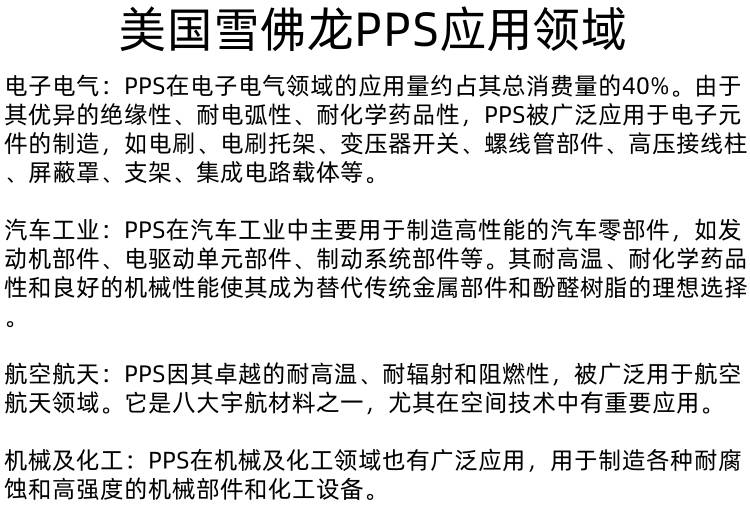 美国雪佛龙PPS应用领域

电子电气：PPS在电子电气领域的应用量约占其总消费量的40%。由于其优异的绝缘性、耐电弧性、耐化学药品性，PPS被广泛应用于电子元件的制造，如电刷、电刷托架、变压器开关、螺线管部件、高压接线柱、屏蔽罩、支架、集成电路载体等。

汽车工业：PPS在汽车工业中主要用于制造高性能的汽车零部件，如发动机部件、电驱动单元部件、制动系统部件等。其耐高温、耐化学药品性和良好的机械性能使其成为替代传统金属部件和酚醛树脂的理想选择。

航空航天：PPS因其卓越的耐高温、耐辐射和阻燃性，被广泛用于航空航天领域。它是八大宇航材料之一，尤其在空间技术中有重要应用。

机械及化工：PPS在机械及化工领域也有广泛应用，用于制造各种耐腐蚀和高强度的机械部件和化工设备。